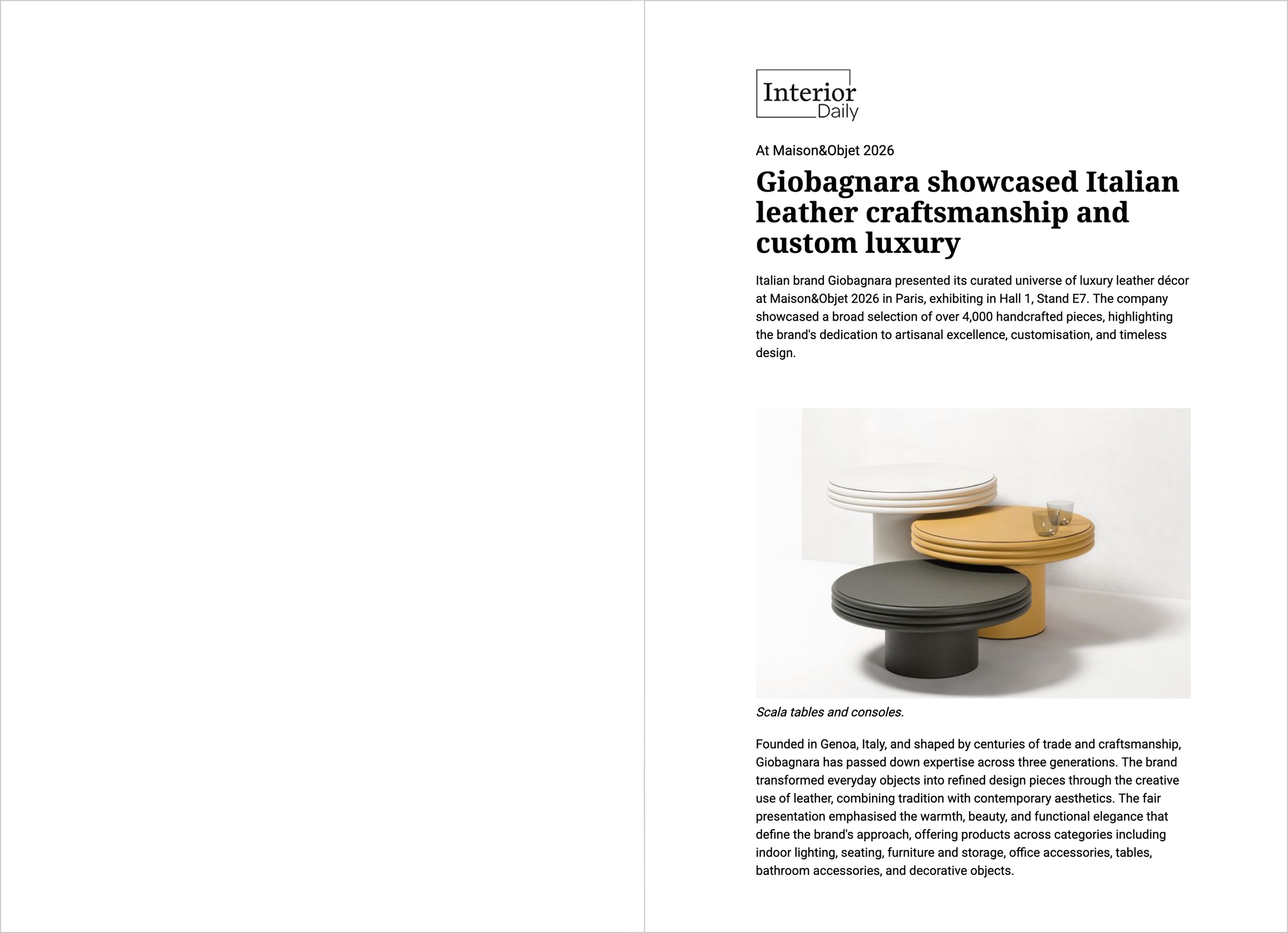 Interior Daily

At Maison&Objet 2026

Giobagnara showcased Italian leather craftsmanship and custom luxury

Italian brand Giobagnara presented its curated universe of luxury leather décor at Maison&Objet 2026 in Paris, exhibiting in Hall 1, Stand E7. The company showcased a broad selection of over 4,000 handcrafted pieces, highlighting the brand's dedication to artisanal excellence, customisation, and timeless design.

Scala tables and consoles.

Founded in Genoa, Italy, and shaped by centuries of trade and craftsmanship, Giobagnara has passed down expertise across three generations. The brand transformed everyday objects into refined design pieces through the creative use of leather, combining tradition with contemporary aesthetics. The fair presentation emphasised the warmth, beauty, and functional elegance that define the brand's approach, offering products across categories including indoor lighting, seating, furniture and storage, office accessories, tables, bathroom accessories, and decorative objects.